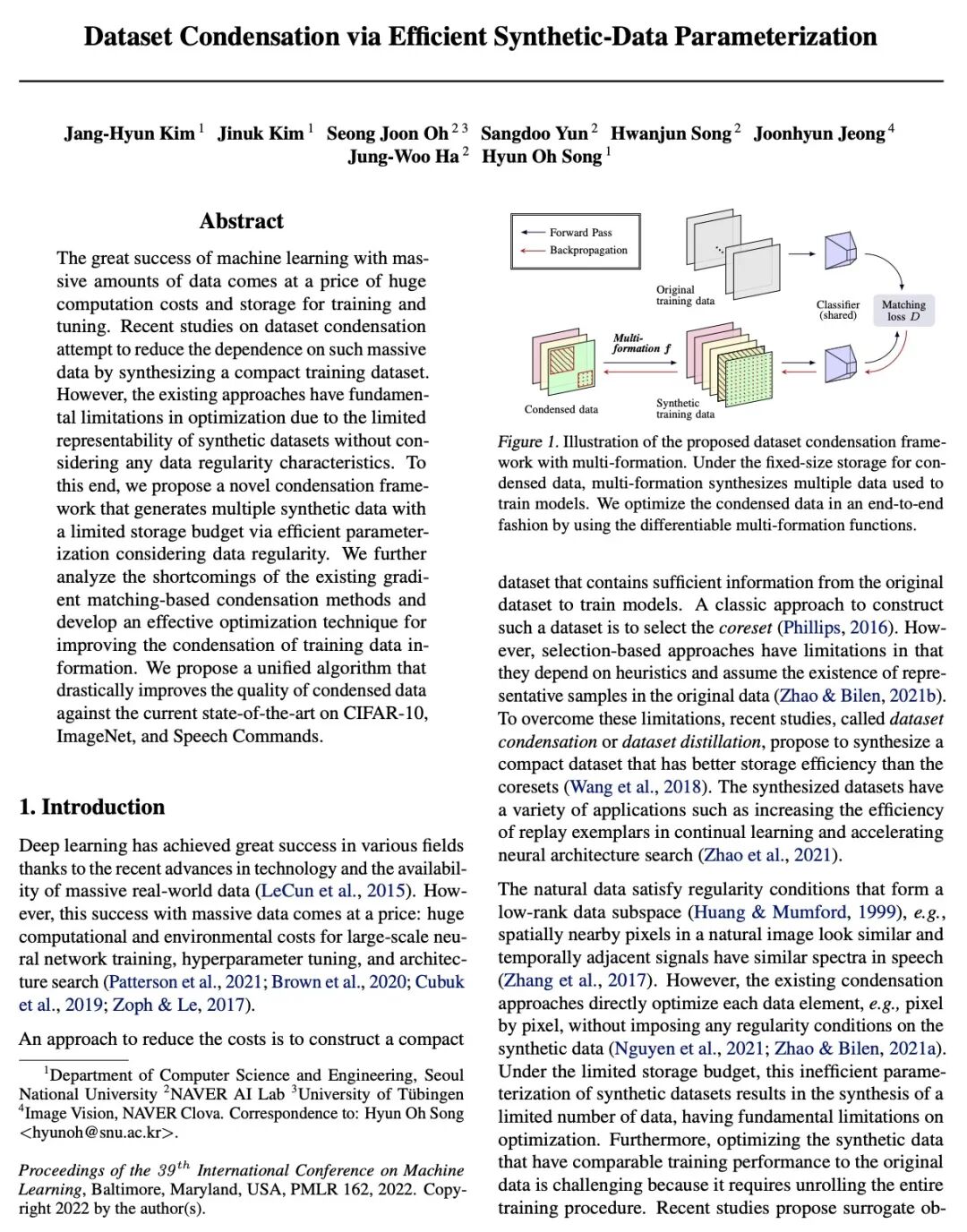 Dataset Condensation via Efficient Synthetic-Data Parameterization

Jang-Hyun Kim $^{1}$ Jinuk Kim $^{1}$ Seong Joon Oh $^{2\,3}$ Sangdoo Yun $^{2}$ Hwanjun Song $^{2}$ Joonhyun Jeong $^{4}$ Jung-Woo Ha $^{2}$ Hyun Oh Song $^{1}$

Abstract

The great success of machine learning with massive amounts of data comes at a price of huge computation costs and storage for training and tuning. Recent studies on dataset condensation attempt to reduce the dependence on such massive data by synthesizing a compact training dataset. However, the existing approaches have fundamental limitations in optimization due to the limited representability of synthetic datasets without considering any data regularity characteristics. To this end, we propose a novel condensation framework that generates multiple synthetic data with a limited storage budget via efficient parameterization considering data regularity. We further analyze the shortcomings of the existing gradient matching-based condensation methods and develop an effective optimization technique for improving the condensation of training data information. We propose a unified algorithm that drastically improves the quality of condensed data against the current state-of-the-art on CIFAR-10, ImageNet, and Speech Commands.

1. Introduction

Deep learning has achieved great success in various fields thanks to the recent advances in technology and the availability of massive real-world data (LeCun et al., 2015). However, this success with massive data comes at a price: huge computational and environmental costs for large-scale neural network training, hyperparameter tuning, and architecture search (Patterson et al., 2021; Brown et al., 2020; Cubuk et al., 2019; Zoph & Le, 2017).

An approach to reduce the costs is to construct a compact

$^{1}$Department of Computer Science and Engineering, Seoul National University $^{2}$NAVER AI Lab $^{3}$University of Tübingen $^{4}$Image Vision, NAVER Clova. Correspondence to: Hyun Oh Song <hyunoh@snu.ac.kr>.

Proceedings of the $39^{th}$ International Conference on Machine Learning, Baltimore, Maryland, USA, PMLR 162, 2022. Copyright 2022 by the author(s).

Forward Pass
Backpropagation
Original training data
Classifier (shared)
Matching loss $D$
Multi-formation $f$
Condensed data
Synthetic training data

Figure 1. Illustration of the proposed dataset condensation framework with multi-formation. Under the fixed-size storage for condensed data, multi-formation synthesizes multiple data used to train models. We optimize the condensed data in an end-to-end fashion by using the differentiable multi-formation functions.

dataset that contains sufficient information from the original dataset to train models. A classic approach to construct such a dataset is to select the coreset (Phillips, 2016). However, selection-based approaches have limitations in that they depend on heuristics and assume the existence of representative samples in the original data (Zhao & Bilen, 2021b). To overcome these limitations, recent studies, called dataset condensation or dataset distillation, propose to synthesize a compact dataset that has better storage efficiency than the coresets (Wang et al., 2018). The synthesized datasets have a variety of applications such as increasing the efficiency of replay exemplars in continual learning and accelerating neural architecture search (Zhao et al., 2021).

The natural data satisfy regularity conditions that form a low-rank data subspace (Huang & Mumford, 1999), e.g., spatially nearby pixels in a natural image look similar and temporally adjacent signals have similar spectra in speech (Zhang et al., 2017). However, the existing condensation approaches directly optimize each data element, e.g., pixel by pixel, without imposing any regularity conditions on the synthetic data (Nguyen et al., 2021; Zhao & Bilen, 2021a). Under the limited storage budget, this inefficient parameterization of synthetic datasets results in the synthesis of a limited number of data, having fundamental limitations on optimization. Furthermore, optimizing the synthetic data that have comparable training performance to the original data is challenging because it requires unrolling the entire training procedure. Recent studies propose surrogate ob-